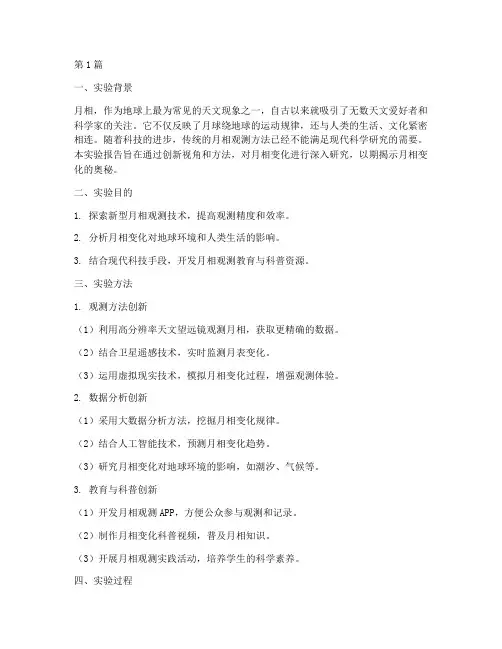 第1篇

一、实验背景

月相，作为地球上最为常见的天文现象之一，自古以来就吸引了无数天文爱好者和科学家的关注。它不仅反映了月球绕地球的运动规律，还与人类的生活、文化紧密相连。随着科技的进步，传统的月相观测方法已经不能满足现代科学研究的需要。本实验报告旨在通过创新视角和方法，对月相变化进行深入研究，以期揭示月相变化的奥秘。

二、实验目的

1. 探索新型月相观测技术，提高观测精度和效率。

2. 分析月相变化对地球环境和人类生活的影响。

3. 结合现代科技手段，开发月相观测教育与科普资源。

三、实验方法

1. 观测方法创新

（1）利用高分辨率天文望远镜观测月相，获取更精确的数据。

（2）结合卫星遥感技术，实时监测月表变化。

（3）运用虚拟现实技术，模拟月相变化过程，增强观测体验。

2. 数据分析创新

（1）采用大数据分析方法，挖掘月相变化规律。

（2）结合人工智能技术，预测月相变化趋势。

（3）研究月相变化对地球环境的影响，如潮汐、气候等。

3. 教育与科普创新

（1）开发月相观测APP，方便公众参与观测和记录。

（2）制作月相变化科普视频，普及月相知识。

（3）开展月相观测实践活动，培养学生的科学素养。

四、实验过程